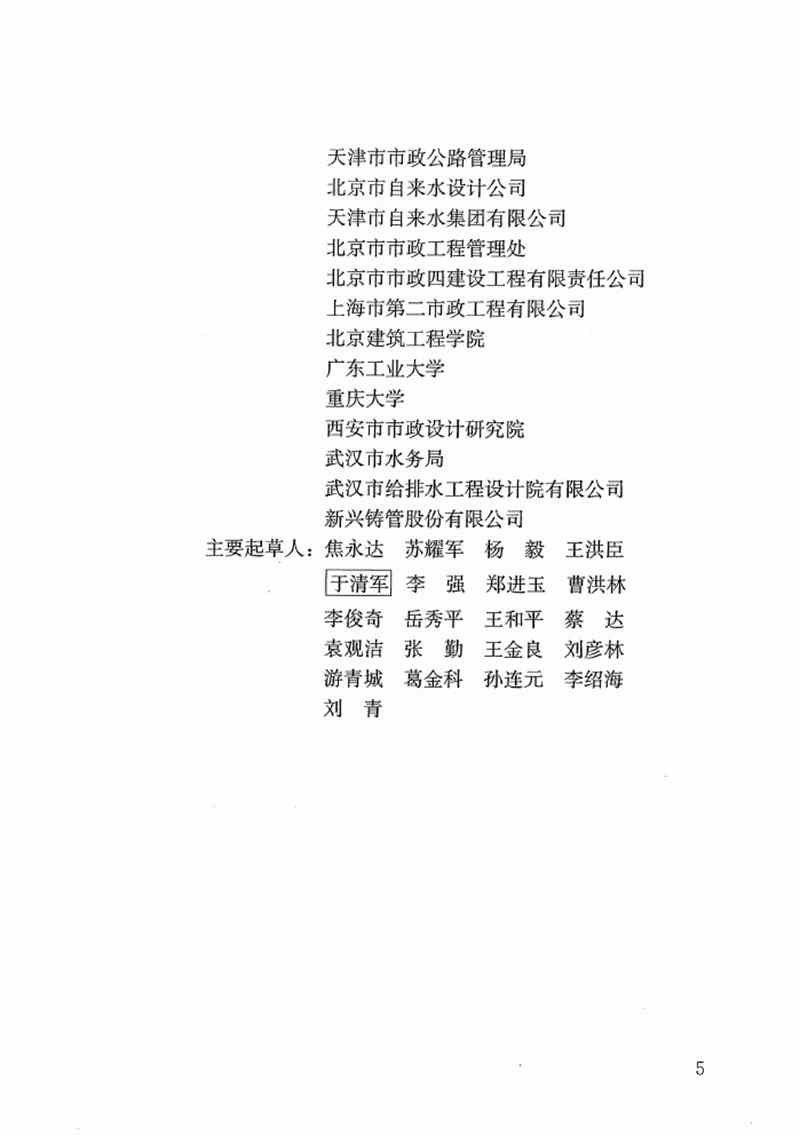 天津市市政公路管理局
北京市自来水设计公司
天津市自来水集团有限公司
北京市市政工程管理处
北京市市政四建设工程有限责任公司
上海市第二市政工程有限公司
北京建筑工程学院
广东工业大学
重庆大学
西安市市政设计研究院
武汉市水务局
武汉市给排水工程设计院有限公司
新兴铸管股份有限公司

主要起草人：焦永达　苏耀军　杨　毅　王洪臣
于清军　李　强　郑进玉　曹洪林
李俊奇　岳秀平　王和平　蔡　达
袁观洁　张　勤　王金良　刘彦林
游青城　葛金科　孙连元　李绍海
刘　青

5